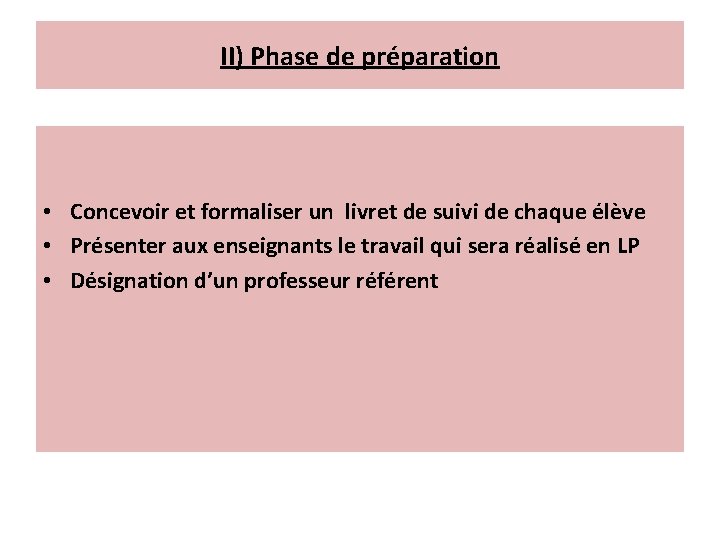 II) Phase de préparation

• Concevoir et formaliser un livret de suivi de chaque élève
• Présenter aux enseignants le travail qui sera réalisé en LP
• Désignation d'un professeur référent